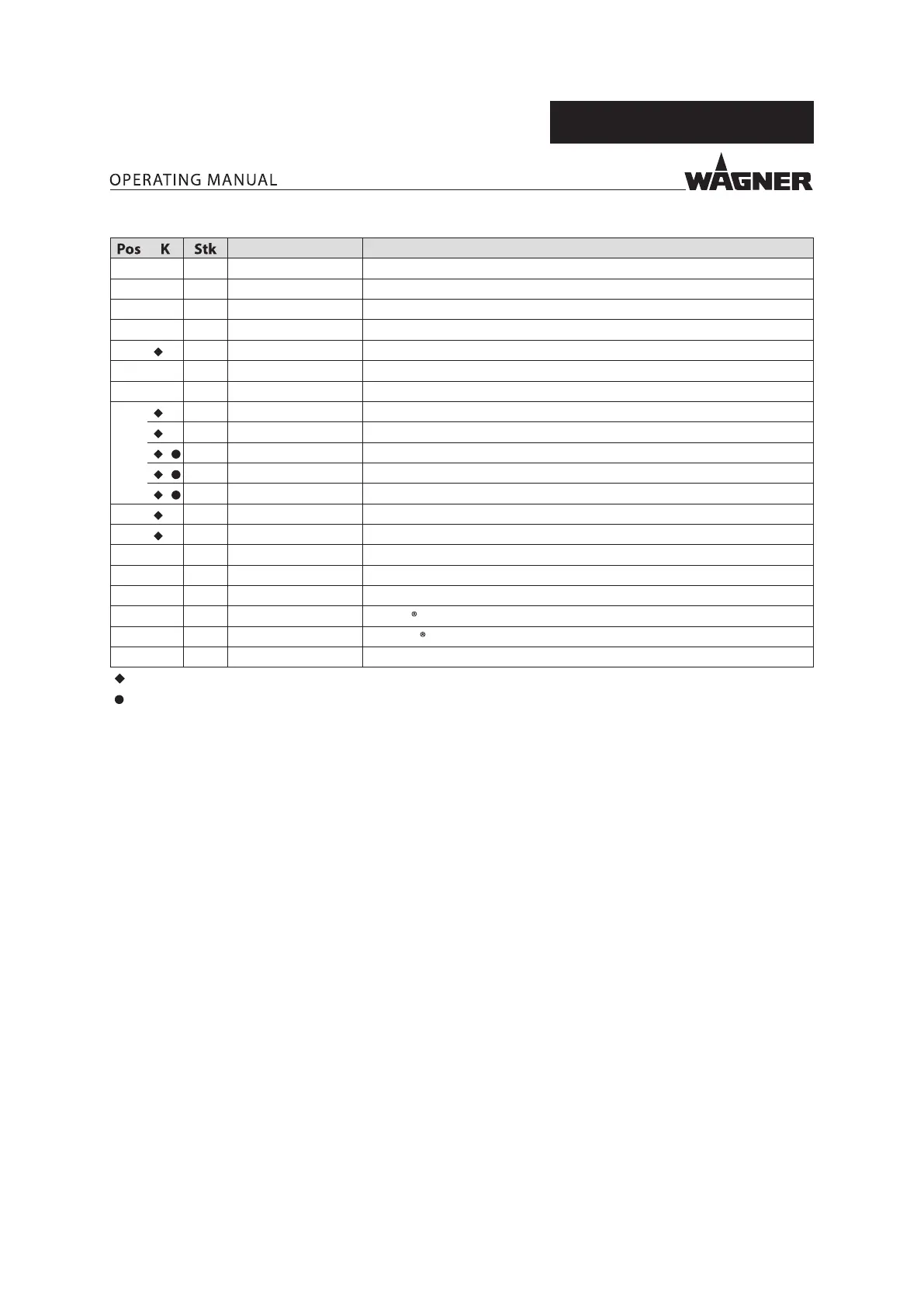 OPERATING MANUAL

WAGNER

| Pos | K | Stk | | |
|---|---|---|---|---|
| | | | | |
| | | | | |
| | | | | |
| | | | | |
| | ◆ | | | |
| | | | | |
| | | | | |
| | ◆ | | | |
| | ◆ | | | |
| | ◆ ● | | | |
| | ◆ ● | | | |
| | ◆ ● | | | |
| | ◆ | | | |
| | ◆ | | | |
| | | | | |
| | | | | |
| | | | | |
| | | | | ® |
| | | | | ® |
| | | | | |

◆

●